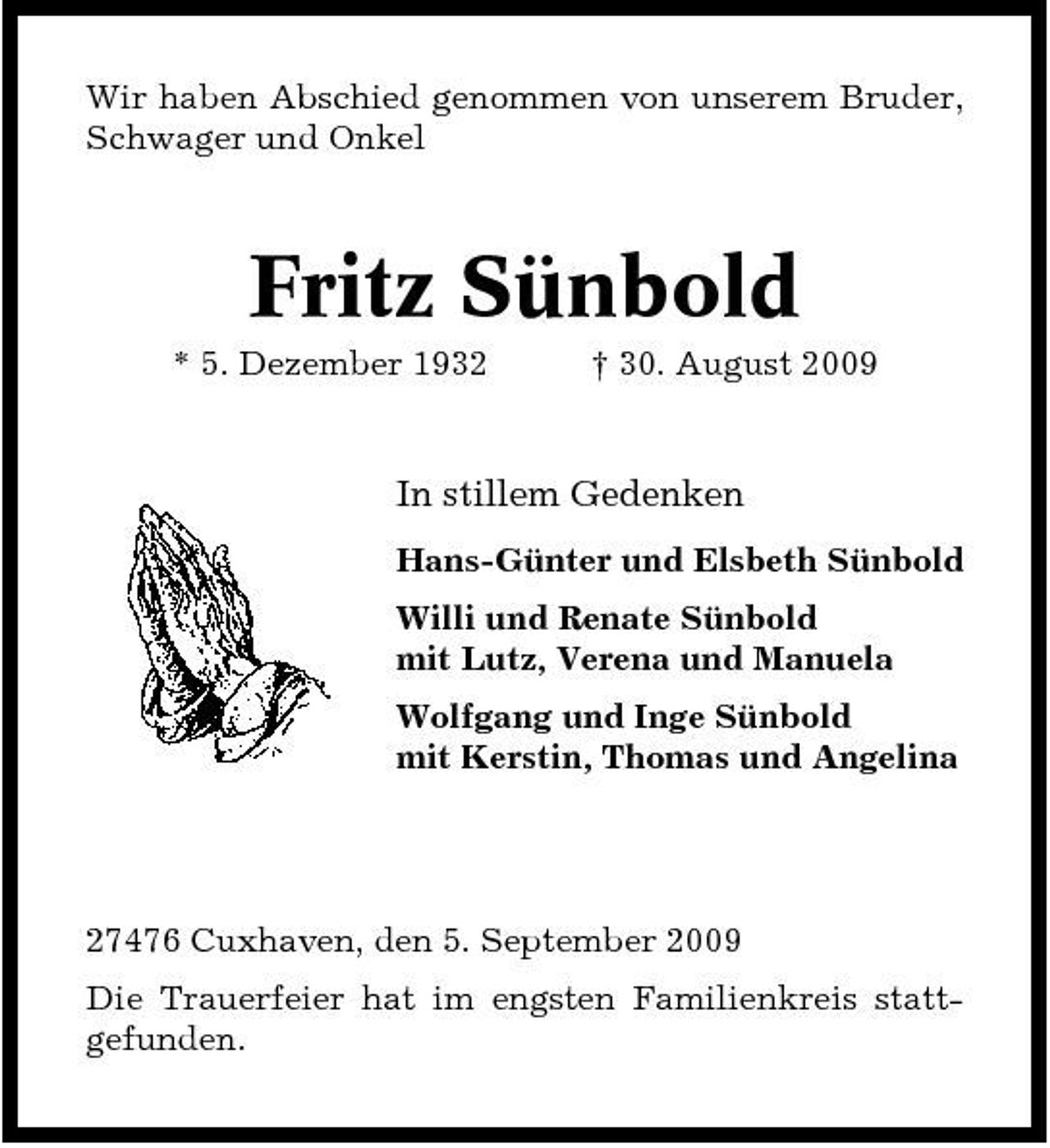 Wir haben Abschied genommen von unserem Bruder, Schwager und Onkel

Fritz Sünbold

* 5. Dezember 1932   † 30. August 2009

In stillem Gedenken

Hans-Günter und Elsbeth Sünbold

Willi und Renate Sünbold
mit Lutz, Verena und Manuela

Wolfgang und Inge Sünbold
mit Kerstin, Thomas und Angelina

27476 Cuxhaven, den 5. September 2009

Die Trauerfeier hat im engsten Familienkreis stattgefunden.